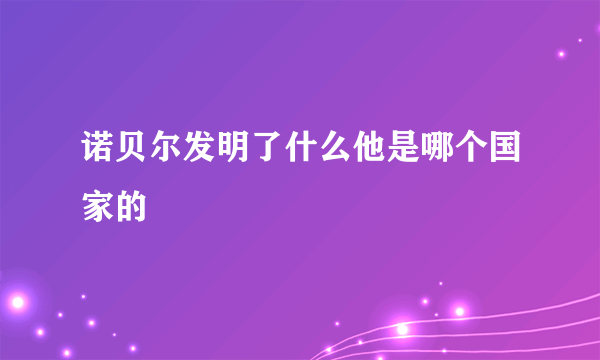 诺贝尔发明了什么他是哪个国家的